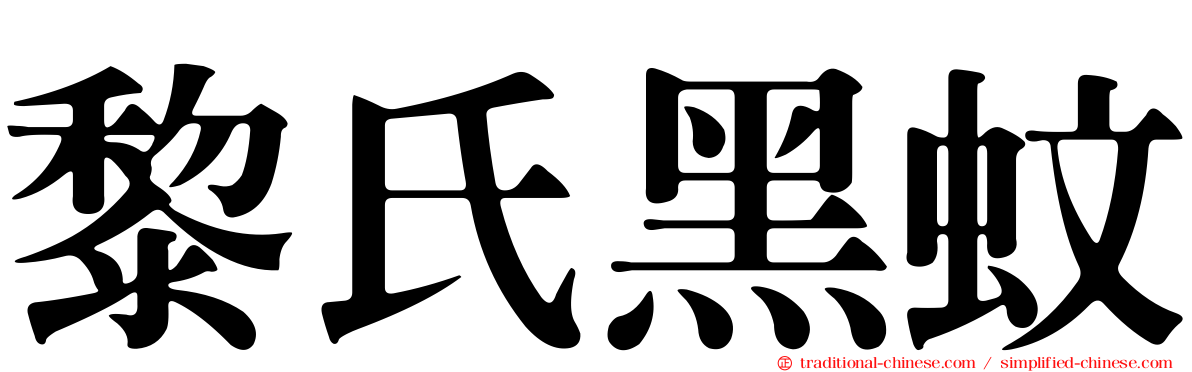 黎氏黑蚊

traditional-chinese.com / simplified-chinese.com